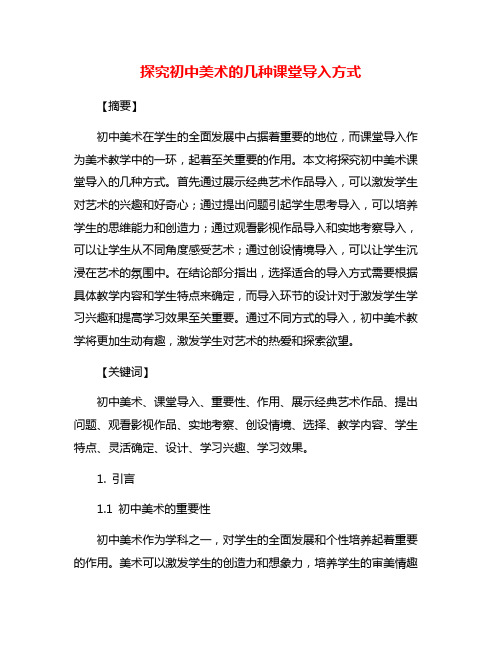 探究初中美术的几种课堂导入方式

【摘要】

初中美术在学生的全面发展中占据着重要的地位，而课堂导入作为美术教学中的一环，起着至关重要的作用。本文将探究初中美术课堂导入的几种方式。首先通过展示经典艺术作品导入，可以激发学生对艺术的兴趣和好奇心；通过提出问题引起学生思考导入，可以培养学生的思维能力和创造力；通过观看影视作品导入和实地考察导入，可以让学生从不同角度感受艺术；通过创设情境导入，可以让学生沉浸在艺术的氛围中。在结论部分指出，选择适合的导入方式需要根据具体教学内容和学生特点来确定，而导入环节的设计对于激发学生学习兴趣和提高学习效果至关重要。通过不同方式的导入，初中美术教学将更加生动有趣，激发学生对艺术的热爱和探索欲望。

【关键词】

初中美术、课堂导入、重要性、作用、展示经典艺术作品、提出问题、观看影视作品、实地考察、创设情境、选择、教学内容、学生特点、灵活确定、设计、学习兴趣、学习效果。

1. 引言

1.1 初中美术的重要性

初中美术作为学科之一，对学生的全面发展和个性培养起着重要的作用。美术可以激发学生的创造力和想象力，培养学生的审美情趣